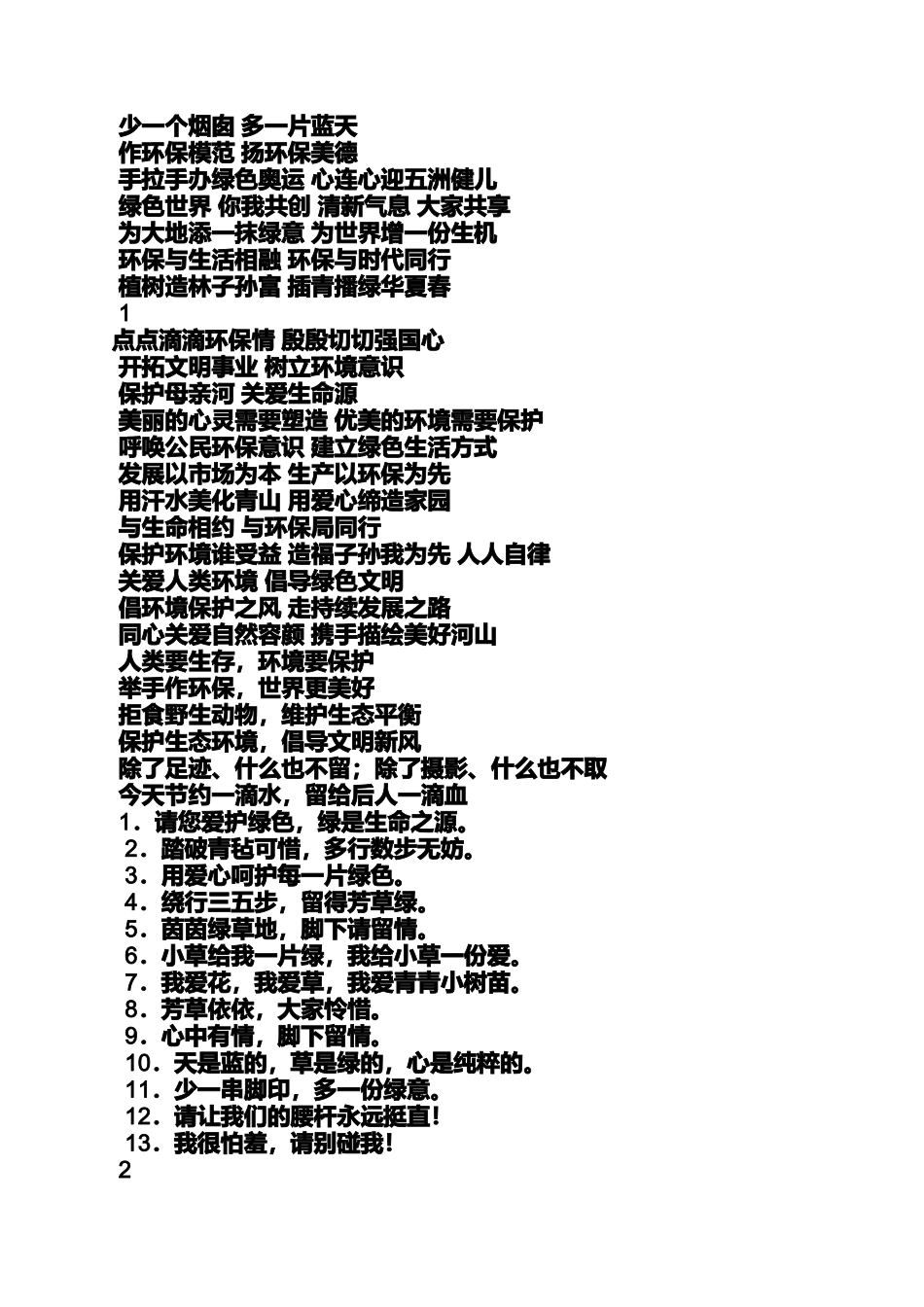 少一个烟囱 多一片蓝天
作环保模范 扬环保美德
手拉手办绿色奥运 心连心迎五洲健儿
绿色世界 你我共创 清新气息 大家共享
为大地添一抹绿意 为世界增一份生机
环保与生活相融 环保与时代同行
植树造林子孙富 插青播绿华夏春
1
点点滴滴环保情 殷殷切切强国心
开拓文明事业 树立环境意识
保护母亲河 关爱生命源
美丽的心灵需要塑造 优美的环境需要保护
呼唤公民环保意识 建立绿色生活方式
发展以市场为本 生产以环保为先
用汗水美化青山 用爱心缔造家园
与生命相约 与环保局同行
保护环境谁受益 造福子孙我为先 人人自律
关爱人类环境 倡导绿色文明
倡环境保护之风 走持续发展之路
同心关爱自然容颜 携手描绘美好河山
人类要生存，环境要保护
举手作环保，世界更美好
拒食野生动物，维护生态平衡
保护生态环境，倡导文明新风
除了足迹、什么也不留；除了摄影、什么也不取
今天节约一滴水，留给后人一滴血
1．请您爱护绿色，绿是生命之源。
2．踏破青毡可惜，多行数步无妨。
3．用爱心呵护每一片绿色。
4．绕行三五步，留得芳草绿。
5．茵茵绿草地，脚下请留情。
6．小草给我一片绿，我给小草一份爱。
7．我爱花，我爱草，我爱青青小树苗。
8．芳草依依，大家怜惜。
9．心中有情，脚下留情。
10．天是蓝的，草是绿的，心是纯粹的。
11．少一串脚印，多一份绿意。
12．请让我们的腰杆永远挺直！
13．我很怕羞，请别碰我！
2